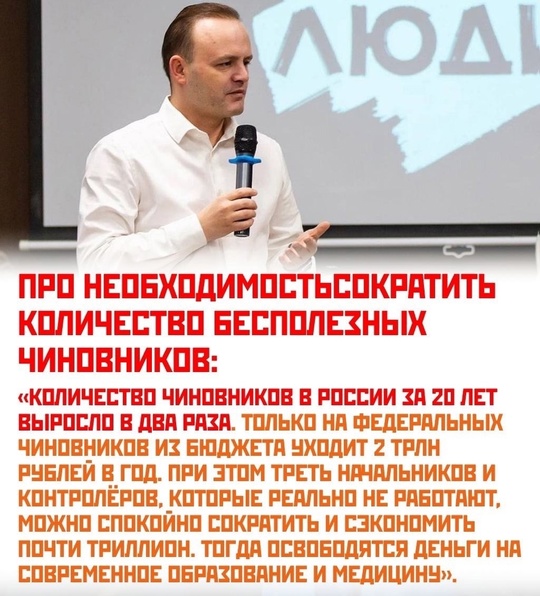 ЛЮДИ

ПРО НЕОБХОДИМОСТЬСОКРАТИТЬ КОЛИЧЕСТВО БЕСПОЛЕЗНЫХ ЧИНОВНИКОВ:

«КОЛИЧЕСТВО ЧИНОВНИКОВ В РОССИИ ЗА 20 ЛЕТ ВЫРОСЛО В ДВА РАЗА. ТОЛЬКО НА ФЕДЕРАЛЬНЫХ ЧИНОВНИКОВ ИЗ БЮДЖЕТА УХОДИТ 2 ТРЛН РУБЛЕЙ В ГОД. ПРИ ЭТОМ ТРЕТЬ НАЧАЛЬНИКОВ И КОНТРОЛЁРОВ, КОТОРЫЕ РЕАЛЬНО НЕ РАБОТАЮТ, МОЖНО СПОКОЙНО СОКРАТИТЬ И СЭКОНОМИТЬ ПОЧТИ ТРИЛЛИОН. ТОГДА ОСВОБОДЯТСЯ ДЕНЬГИ НА СОВРЕМЕННОЕ ОБРАЗОВАНИЕ И МЕДИЦИНУ».